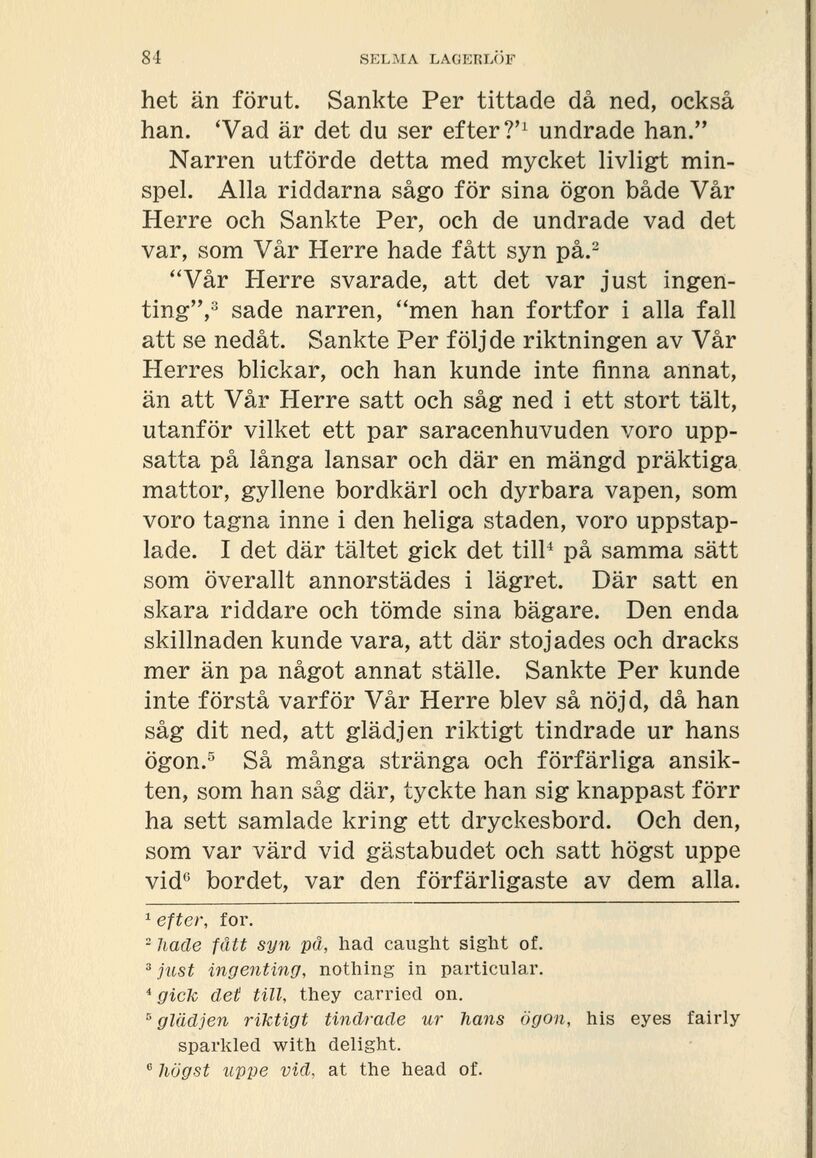 84 SELMA LAGERLÖF

het än förut. Sankte Per tittade då ned, också han. 'Vad är det du ser efter?'$^1$ undrade han."

Narren utförde detta med mycket livligt minspel. Alla riddarna sågo för sina ögon både Vår Herre och Sankte Per, och de undrade vad det var, som Vår Herre hade fått syn på.$^2$

"Vår Herre svarade, att det var just ingenting",$^3$ sade narren, "men han fortfor i alla fall att se nedåt. Sankte Per följde riktningen av Vår Herres blickar, och han kunde inte finna annat, än att Vår Herre satt och såg ned i ett stort tält, utanför vilket ett par saracenhuvuden voro uppsatta på långa lansar och där en mängd präktiga mattor, gyllene bordkärl och dyrbara vapen, som voro tagna inne i den heliga staden, voro uppstaplade. I det där tältet gick det till$^4$ på samma sätt som överallt annorstädes i lägret. Där satt en skara riddare och tömde sina bägare. Den enda skillnaden kunde vara, att där stojades och dracks mer än pa något annat ställe. Sankte Per kunde inte förstå varför Vår Herre blev så nöjd, då han såg dit ned, att glädjen riktigt tindrade ur hans ögon.$^5$ Så många stränga och förfärliga ansikten, som han såg där, tyckte han sig knappast förr ha sett samlade kring ett dryckesbord. Och den, som var värd vid gästabudet och satt högst uppe vid$^6$ bordet, var den förfärligaste av dem alla.

$^1$ efter, for.
$^2$ hade fått syn på, had caught sight of.
$^3$ just ingenting, nothing in particular.
$^4$ gick det till, they carried on.
$^5$ glädjen riktigt tindrade ur hans ögon, his eyes fairly sparkled with delight.
$^6$ högst uppe vid, at the head of.